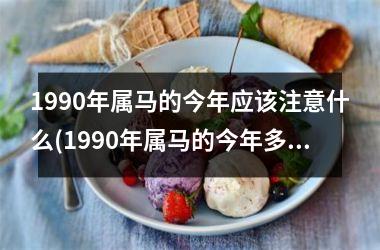 1990年属马的今年应该注意什么(1990年属马的今年多...